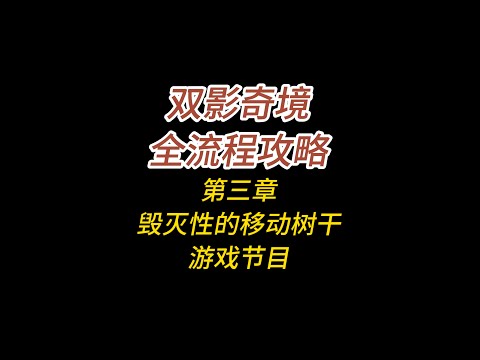 双影奇境
全流程攻略

第三章
毁灭性的移动树干
游戏节目